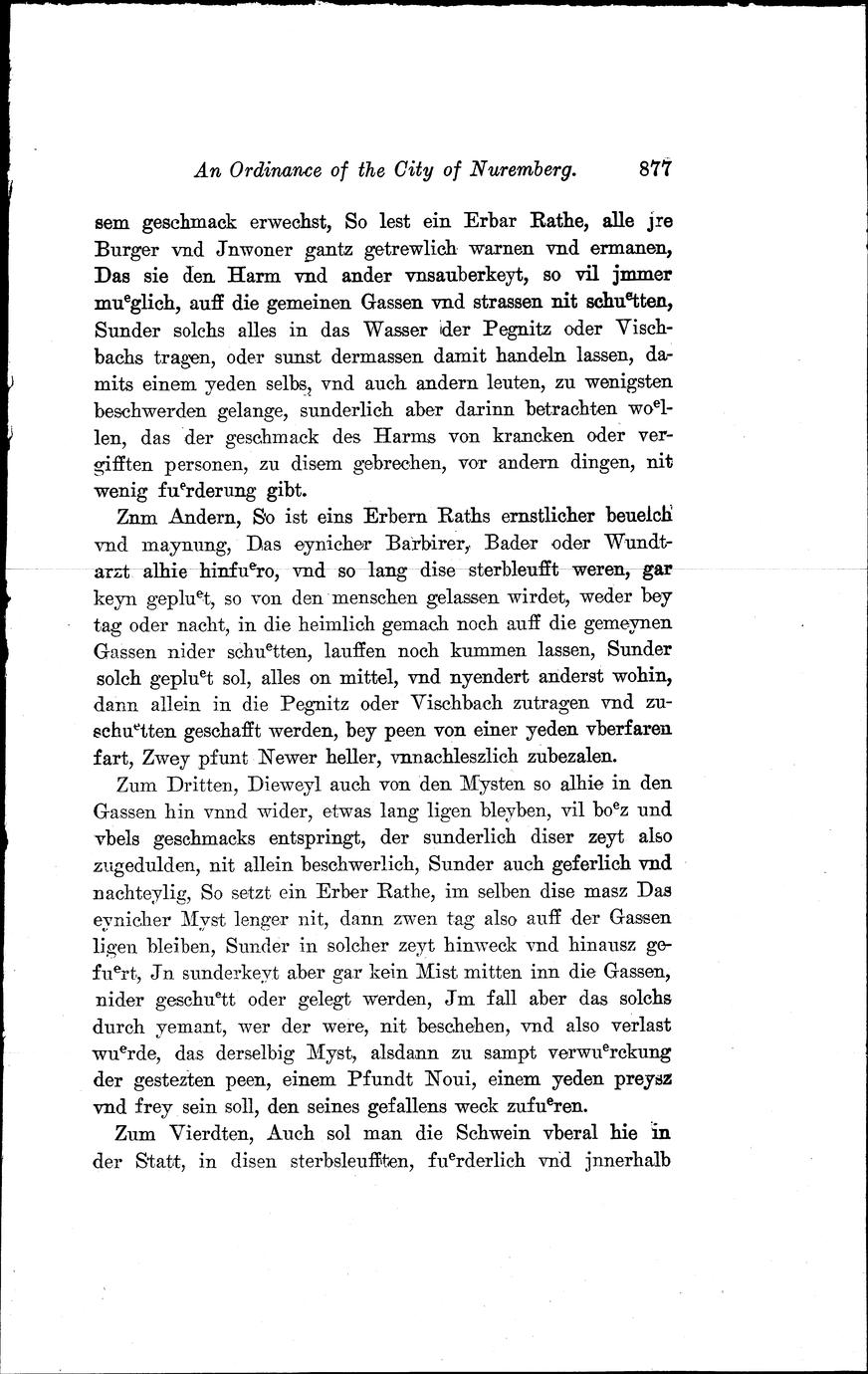 An Ordinance of the City of Nuremberg. 877

sem geschmack erwechst, So lest ein Erbar Rathe, alle jre Burger vnd Jnwoner gantz getrewlich warnen vnd ermanen, Das sie den Harm vnd ander vnsauberkeyt, so vil jmmer mu$^e$glich, auff die gemeinen Gassen vnd strassen nit schu$^e$tten, Sunder solchs alles in das Wasser der Pegnitz oder Vischbachs tragen, oder sunst dermassen damit handeln lassen, damits einem yeden selbs, vnd auch andern leuten, zu wenigsten beschwerden gelange, sunderlich aber darinn betrachten wo$^e$llen, das der geschmack des Harms von krancken oder vergifften personen, zu disem gebrechen, vor andern dingen, nit wenig fu$^e$rderung gibt.

Znm Andern, So ist eins Erbern Raths ernstlicher beuelch vnd maynung, Das eynicher Barbirer, Bader oder Wundtarzt alhie hinfu$^e$ro, vnd so lang dise sterbleufft weren, gar keyn geplu$^e$t, so von den menschen gelassen wirdet, weder bey tag oder nacht, in die heimlich gemach noch auff die gemeynen Gassen nider schu$^e$tten, lauffen noch kummen lassen, Sunder solch geplu$^e$t sol, alles on mittel, vnd nyendert anderst wohin, dann allein in die Pegnitz oder Vischbach zutragen vnd zuschu$^e$tten geschafft werden, bey peen von einer yeden vberfaren fart, Zwey pfunt Newer heller, vnnachleszlich zubezalen.

Zum Dritten, Dieweyl auch von den Mysten so alhie in den Gassen hin vnnd wider, etwas lang ligen bleyben, vil bo$^e$z und vbels geschmacks entspringt, der sunderlich diser zeyt also zugedulden, nit allein beschwerlich, Sunder auch geferlich vnd nachteylig, So setzt ein Erber Rathe, im selben dise masz Das eynicher Myst lenger nit, dann zwen tag also auff der Gassen ligen bleiben, Sunder in solcher zeyt hinweck vnd hinausz gefu$^e$rt, Jn sunderkeyt aber gar kein Mist mitten inn die Gassen, nider geschu$^e$tt oder gelegt werden, Jm fall aber das solchs durch yemant, wer der were, nit beschehen, vnd also verlast wu$^e$rde, das derselbig Myst, alsdann zu sampt verwu$^e$rckung der gestezten peen, einem Pfundt Noui, einem yeden preysz vnd frey sein soll, den seines gefallens weck zufu$^e$ren.

Zum Vierdten, Auch sol man die Schwein vberal hie in der Statt, in disen sterbsleufften, fu$^e$rderlich vnd jnnerhalb